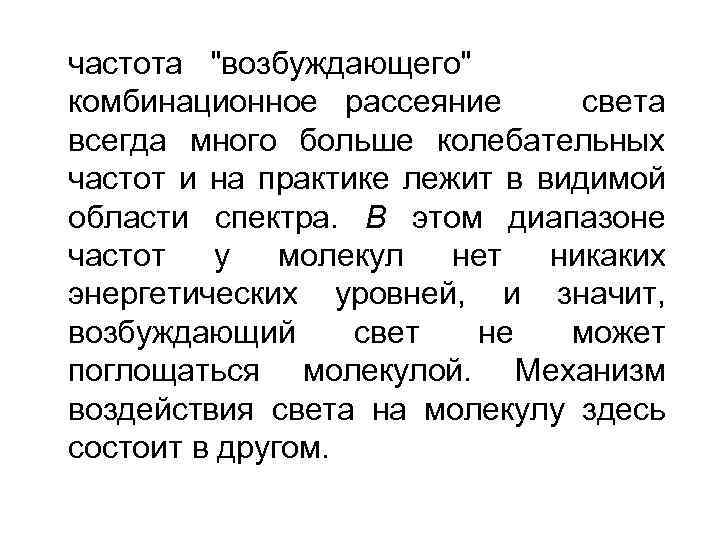 частота "возбуждающего" комбинационное рассеяние света всегда много больше колебательных частот и на практике лежит в видимой области спектра. В этом диапазоне частот у молекул нет никаких энергетических уровней, и значит, возбуждающий свет не может поглощаться молекулой. Механизм воздействия света на молекулу здесь состоит в другом.